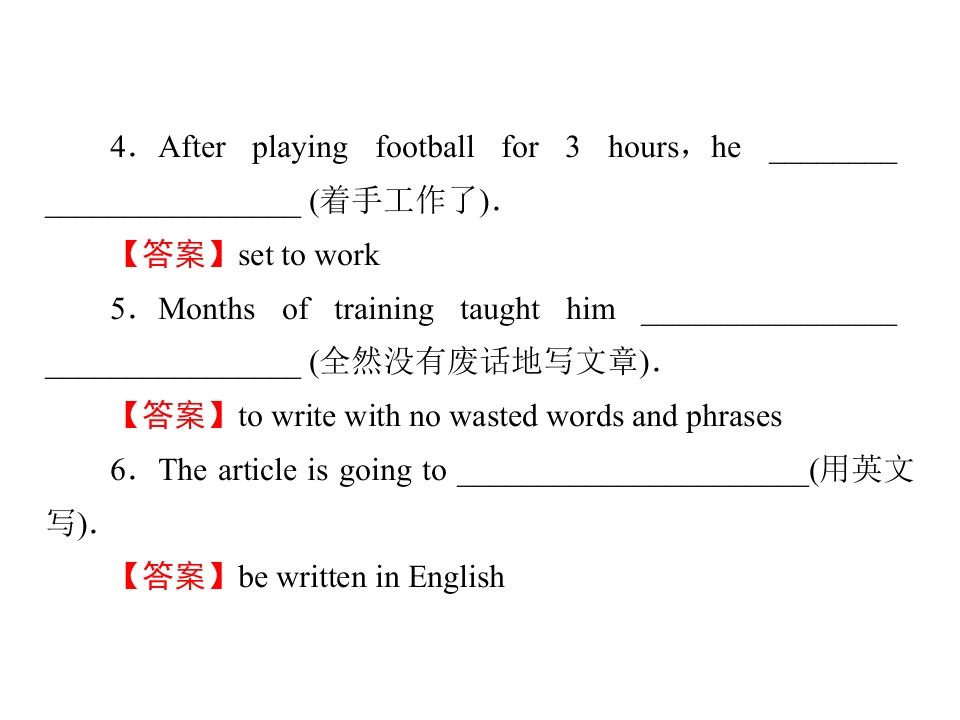 4．After playing football for 3 hours，he ____ ____ (着手工作了)．

【答案】set to work

5．Months of training taught him ____ ____ (全然没有废话地写文章)．

【答案】to write with no wasted words and phrases

6．The article is going to ____(用英文写)．

【答案】be written in English